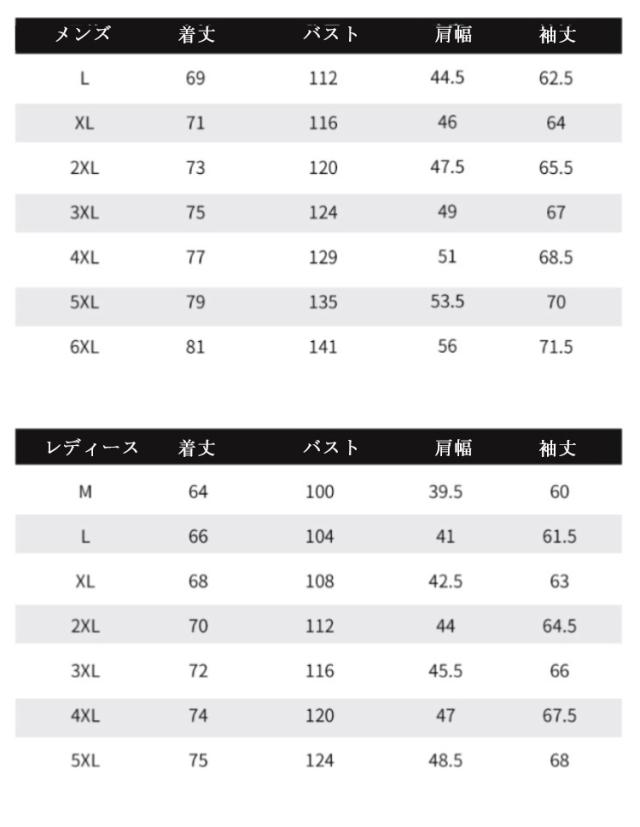 | メンズ | 着丈 | バスト | 肩幅 | 袖丈 |
|---|---|---|---|---|
| L | 69 | 112 | 44.5 | 62.5 |
| XL | 71 | 116 | 46 | 64 |
| 2XL | 73 | 120 | 47.5 | 65.5 |
| 3XL | 75 | 124 | 49 | 67 |
| 4XL | 77 | 129 | 51 | 68.5 |
| 5XL | 79 | 135 | 53.5 | 70 |
| 6XL | 81 | 141 | 56 | 71.5 |

| レディース | 着丈 | バスト | 肩幅 | 袖丈 |
|---|---|---|---|---|
| M | 64 | 100 | 39.5 | 60 |
| L | 66 | 104 | 41 | 61.5 |
| XL | 68 | 108 | 42.5 | 63 |
| 2XL | 70 | 112 | 44 | 64.5 |
| 3XL | 72 | 116 | 45.5 | 66 |
| 4XL | 74 | 120 | 47 | 67.5 |
| 5XL | 75 | 124 | 48.5 | 68 |